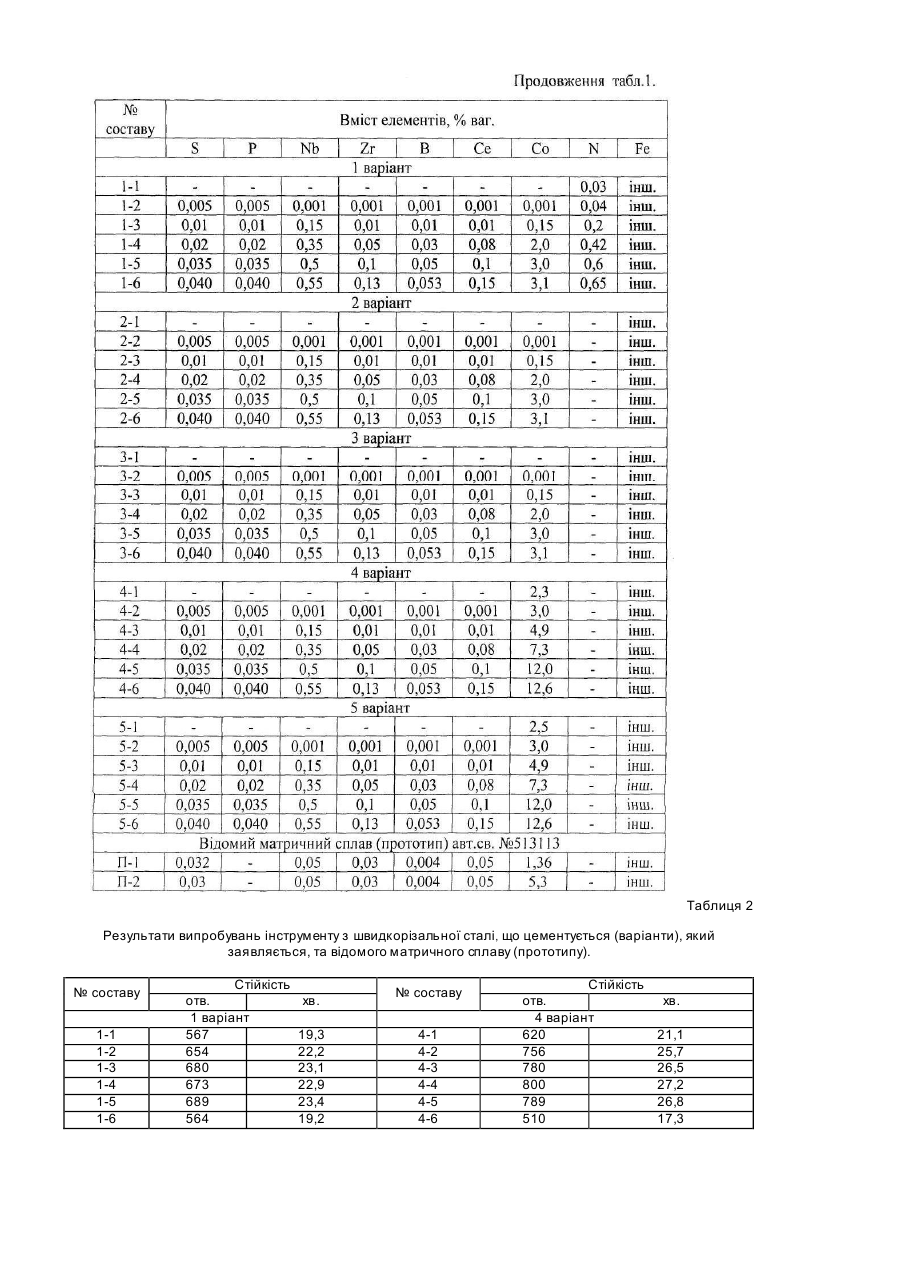 Продовження табл.1.

| № составу | Вміст елементів, % ваг. | | | | | | | | |
|---|---|---|---|---|---|---|---|---|---|
| | S | P | Nb | Zr | B | Ce | Co | N | Fe |
| 1 варіант | | | | | | | | | |
| 1-1 | - | - | - | - | - | - | - | 0,03 | інш. |
| 1-2 | 0,005 | 0,005 | 0,001 | 0,001 | 0,001 | 0,001 | 0,001 | 0,04 | інш. |
| 1-3 | 0,01 | 0,01 | 0,15 | 0,01 | 0,01 | 0,01 | 0,15 | 0,2 | інш. |
| 1-4 | 0,02 | 0,02 | 0,35 | 0,05 | 0,03 | 0,08 | 2,0 | 0,42 | інш. |
| 1-5 | 0,035 | 0,035 | 0,5 | 0,1 | 0,05 | 0,1 | 3,0 | 0,6 | інш. |
| 1-6 | 0,040 | 0,040 | 0,55 | 0,13 | 0,053 | 0,15 | 3,1 | 0,65 | інш. |
| 2 варіант | | | | | | | | | |
| 2-1 | - | - | - | - | - | - | - | - | інш. |
| 2-2 | 0,005 | 0,005 | 0,001 | 0,001 | 0,001 | 0,001 | 0,001 | - | інш. |
| 2-3 | 0,01 | 0,01 | 0,15 | 0,01 | 0,01 | 0,01 | 0,15 | - | інш. |
| 2-4 | 0,02 | 0,02 | 0,35 | 0,05 | 0,03 | 0,08 | 2,0 | - | інш. |
| 2-5 | 0,035 | 0,035 | 0,5 | 0,1 | 0,05 | 0,1 | 3,0 | - | інш. |
| 2-6 | 0,040 | 0,040 | 0,55 | 0,13 | 0,053 | 0,15 | 3,1 | - | інш. |
| 3 варіант | | | | | | | | | |
| 3-1 | - | - | - | - | - | - | - | - | інш. |
| 3-2 | 0,005 | 0,005 | 0,001 | 0,001 | 0,001 | 0,001 | 0,001 | - | інш. |
| 3-3 | 0,01 | 0,01 | 0,15 | 0,01 | 0,01 | 0,01 | 0,15 | - | інш. |
| 3-4 | 0,02 | 0,02 | 0,35 | 0,05 | 0,03 | 0,08 | 2,0 | - | інш. |
| 3-5 | 0,035 | 0,035 | 0,5 | 0,1 | 0,05 | 0,1 | 3,0 | - | інш. |
| 3-6 | 0,040 | 0,040 | 0,55 | 0,13 | 0,053 | 0,15 | 3,1 | - | інш. |
| 4 варіант | | | | | | | | | |
| 4-1 | - | - | - | - | - | - | 2,3 | - | інш. |
| 4-2 | 0,005 | 0,005 | 0,001 | 0,001 | 0,001 | 0,001 | 3,0 | - | інш. |
| 4-3 | 0,01 | 0,01 | 0,15 | 0,01 | 0,01 | 0,01 | 4,9 | - | інш. |
| 4-4 | 0,02 | 0,02 | 0,35 | 0,05 | 0,03 | 0,08 | 7,3 | - | інш. |
| 4-5 | 0,035 | 0,035 | 0,5 | 0,1 | 0,05 | 0,1 | 12,0 | - | інш. |
| 4-6 | 0,040 | 0,040 | 0,55 | 0,13 | 0,053 | 0,15 | 12,6 | - | інш. |
| 5 варіант | | | | | | | | | |
| 5-1 | - | - | - | - | - | - | 2,5 | - | інш. |
| 5-2 | 0,005 | 0,005 | 0,001 | 0,001 | 0,001 | 0,001 | 3,0 | - | інш. |
| 5-3 | 0,01 | 0,01 | 0,15 | 0,01 | 0,01 | 0,01 | 4,9 | - | інш. |
| 5-4 | 0,02 | 0,02 | 0,35 | 0,05 | 0,03 | 0,08 | 7,3 | - | інш. |
| 5-5 | 0,035 | 0,035 | 0,5 | 0,1 | 0,05 | 0,1 | 12,0 | - | інш. |
| 5-6 | 0,040 | 0,040 | 0,55 | 0,13 | 0,053 | 0,15 | 12,6 | - | інш. |
| Відомий матричний сплав (прототип) авт.св. №513113 | | | | | | | | | |
| П-1 | 0,032 | - | 0,05 | 0,03 | 0,004 | 0,05 | 1,36 | - | інш. |
| П-2 | 0,03 | - | 0,05 | 0,03 | 0,004 | 0,05 | 5,3 | - | інш. |

Таблиця 2

Результати випробувань інструменту з швидкорізальної сталі, що цементується (варіанти), який заявляється, та відомого матричного сплаву (прототипу).

| № составу | Стійкість | | № составу | Стійкість | |
|---|---|---|---|---|---|
| | отв. | хв. | | отв. | хв. |
| 1 варіант | | | 4 варіант | | |
| 1-1 | 567 | 19,3 | 4-1 | 620 | 21,1 |
| 1-2 | 654 | 22,2 | 4-2 | 756 | 25,7 |
| 1-3 | 680 | 23,1 | 4-3 | 780 | 26,5 |
| 1-4 | 673 | 22,9 | 4-4 | 800 | 27,2 |
| 1-5 | 689 | 23,4 | 4-5 | 789 | 26,8 |
| 1-6 | 564 | 19,2 | 4-6 | 510 | 17,3 |